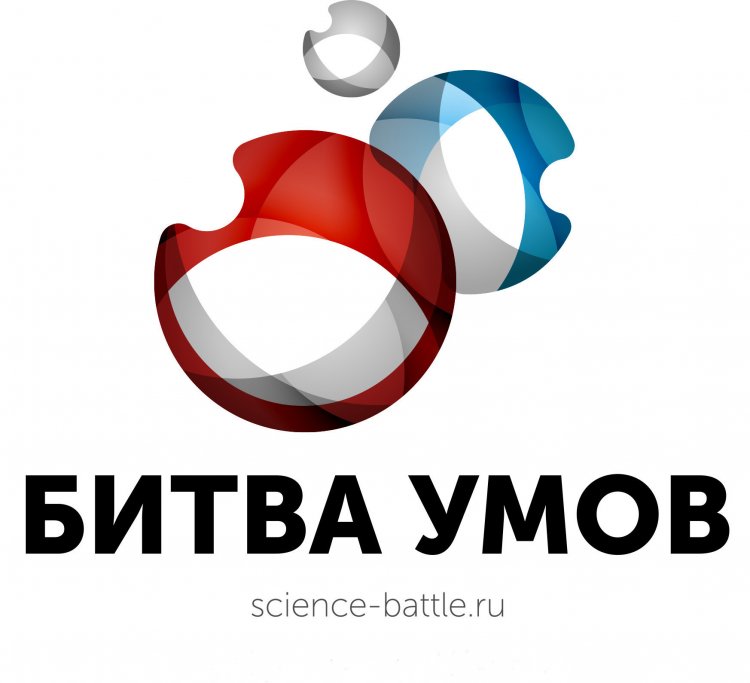 БИТВА УМОВ

science-battle.ru